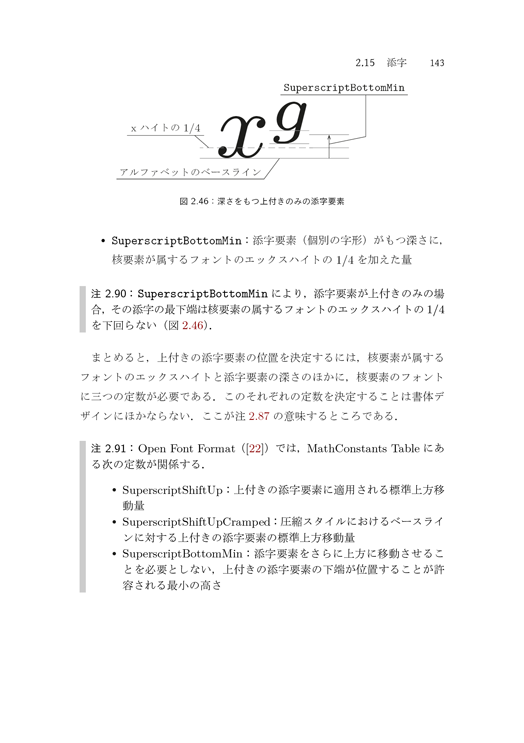 2.15 添字 143

SuperscriptBottomMin

x ハイトの 1/4

$x^g$

アルファベットのベースライン

図 2.46：深さをもつ上付きのみの添字要素

• SuperscriptBottomMin：添字要素（個別の字形）がもつ深さに，核要素が属するフォントのエックスハイトの 1/4 を加えた量

注 2.90：SuperscriptBottomMin により，添字要素が上付きのみの場合，その添字の最下端は核要素の属するフォントのエックスハイトの 1/4 を下回らない（図 2.46）．

まとめると，上付きの添字要素の位置を決定するには，核要素が属するフォントのエックスハイトと添字要素の深さのほかに，核要素のフォントに三つの定数が必要である．このそれぞれの定数を決定することは書体デザインにほかならない．ここが注 2.87 の意味するところである．

注 2.91：Open Font Format（[22]）では，MathConstants Table にある次の定数が関係する．

• SuperscriptShiftUp：上付きの添字要素に適用される標準上方移動量
• SuperscriptShiftUpCramped：圧縮スタイルにおけるベースラインに対する上付きの添字要素の標準上方移動量
• SuperscriptBottomMin：添字要素をさらに上方に移動させることを必要としない，上付きの添字要素の下端が位置することが許容される最小の高さ